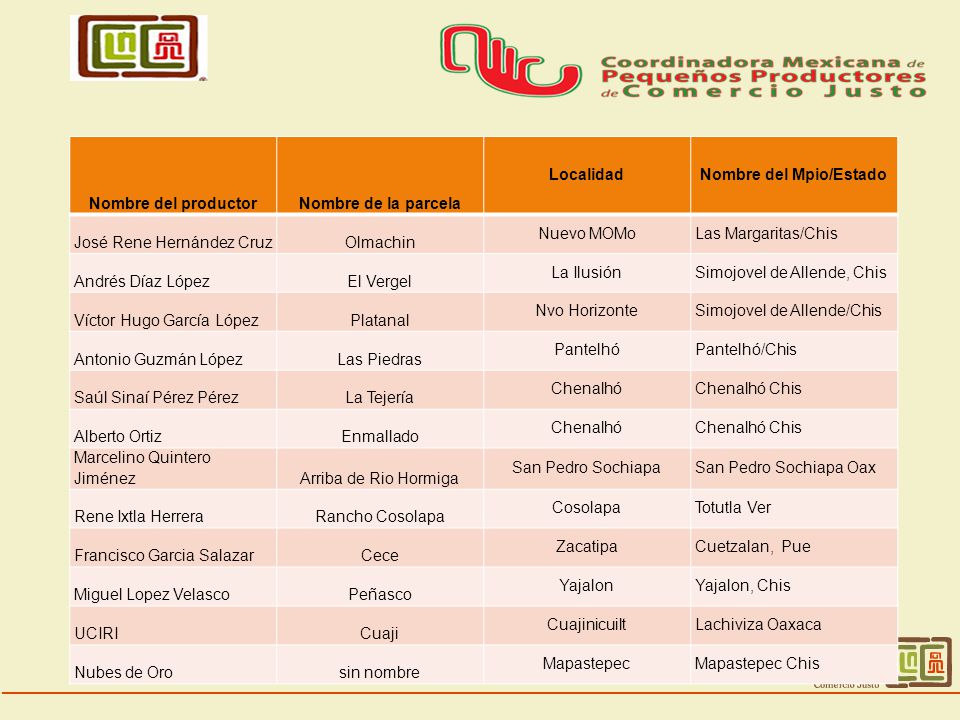 Coordinadora Mexicana de Pequeños Productores de Comercio Justo

| Nombre del productor | Nombre de la parcela | Localidad | Nombre del Mpio/Estado |
|---|---|---|---|
| José Rene Hernández Cruz | Olmachin | Nuevo MOMo | Las Margaritas/Chis |
| Andrés Díaz López | El Vergel | La Ilusión | Simojovel de Allende, Chis |
| Víctor Hugo García López | Platanal | Nvo Horizonte | Simojovel de Allende/Chis |
| Antonio Guzmán López | Las Piedras | Pantelhó | Pantelhó/Chis |
| Saúl Sinaí Pérez Pérez | La Tejería | Chenalhó | Chenalhó Chis |
| Alberto Ortiz | Enmallado | Chenalhó | Chenalhó Chis |
| Marcelino Quintero Jiménez | Arriba de Rio Hormiga | San Pedro Sochiapa | San Pedro Sochiapa Oax |
| Rene Ixtla Herrera | Rancho Cosolapa | Cosolapa | Totutla Ver |
| Francisco Garcia Salazar | Cece | Zacatipa | Cuetzalan, Pue |
| Miguel Lopez Velasco | Peñasco | Yajalon | Yajalon, Chis |
| UCIRI | Cuaji | Cuajinicuilt | Lachiviza Oaxaca |
| Nubes de Oro | sin nombre | Mapastepec | Mapastepec Chis |

Comercio Justo